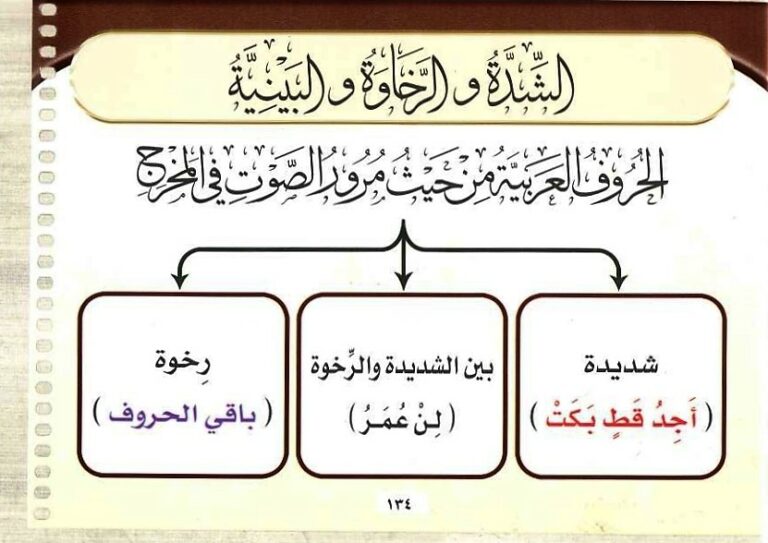 الشِّدَّةُ و الرَّخَاوَةُ و البَيْنِيَّةُ

الحُرُوفُ العَرَبِيَّةُ مِنْ حَيْثُ مُرُورِ الصَّوْتِ فِي المَخْرَجِ

شديدة
( أَجِدُ قَطٍ بَكَتْ )

بين الشديدة والرِّخوة
( لِنْ عُمَرُ )

رِخوة
( باقي الحروف )

١٣٤